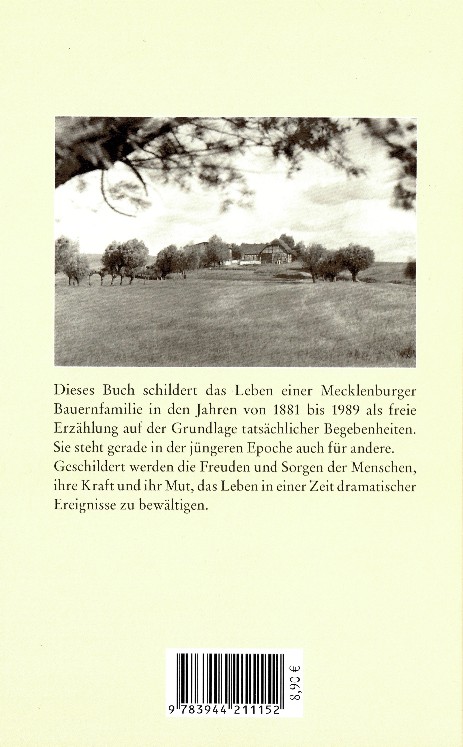 Dieses Buch schildert das Leben einer Mecklenburger Bauernfamilie in den Jahren von 1881 bis 1989 als freie Erzählung auf der Grundlage tatsächlicher Begebenheiten. Sie steht gerade in der jüngeren Epoche auch für andere. Geschildert werden die Freuden und Sorgen der Menschen, ihre Kraft und ihr Mut, das Leben in einer Zeit dramatischer Ereignisse zu bewältigen.

9 783944 211152

8,90 €